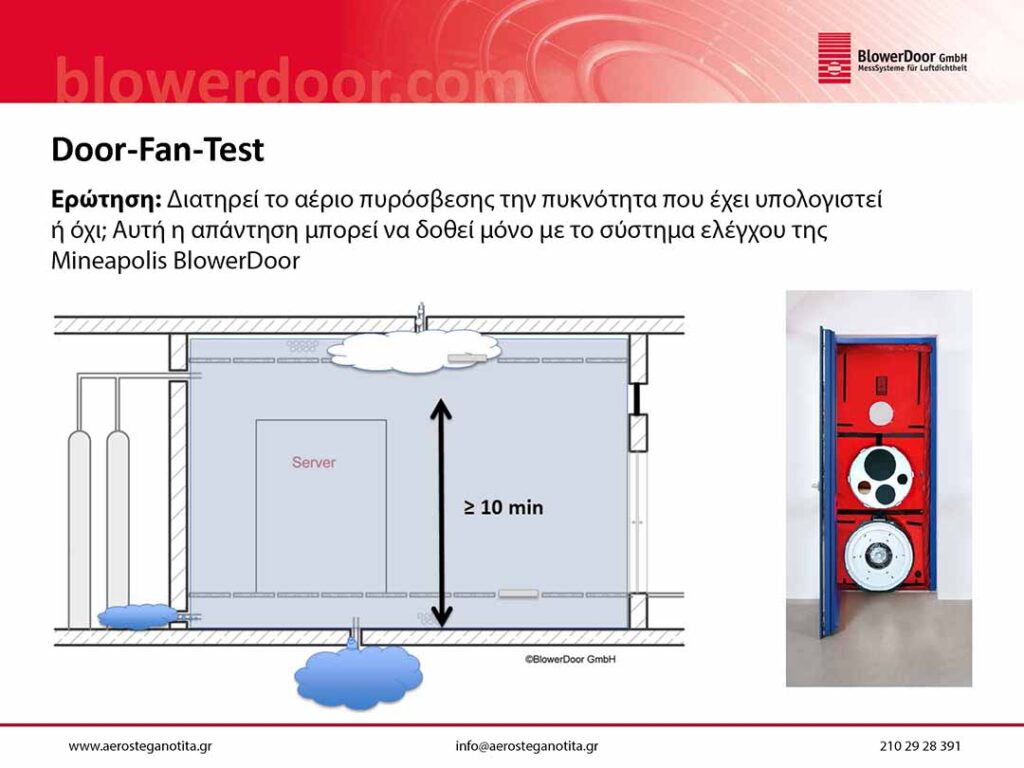 blowerdoor.com

BlowerDoor GmbH
MessSysteme für Luftdichtheit

Door-Fan-Test

Ερώτηση: Διατηρεί το αέριο πυρόσβεσης την πυκνότητα που έχει υπολογιστεί ή όχι; Αυτή η απάντηση μπορεί να δοθεί μόνο με το σύστημα ελέγχου της Mineapolis BlowerDoor

Server

≥ 10 min

©BlowerDoor GmbH

www.aerosteganotita.gr
info@aerosteganotita.gr
210 29 28 391